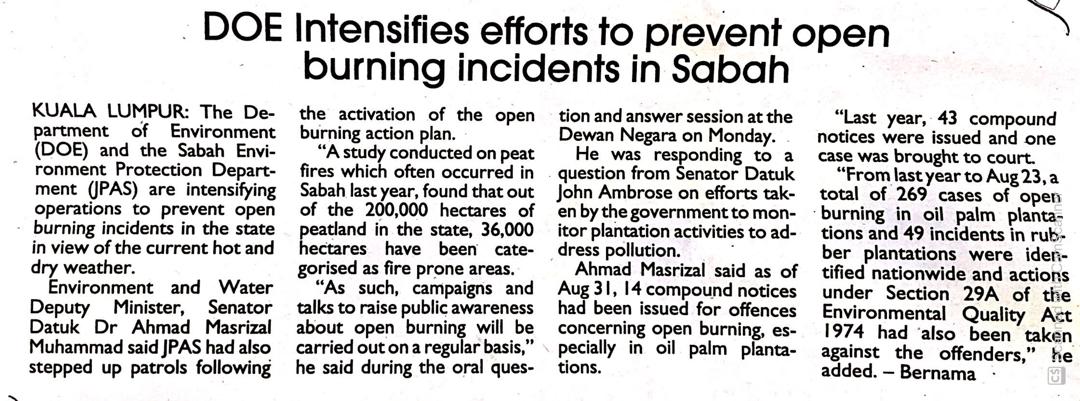 DOE Intensifies efforts to prevent open burning incidents in Sabah

KUALA LUMPUR: The Department of Environment (DOE) and the Sabah Environment Protection Department (JPAS) are intensifying operations to prevent open burning incidents in the state in view of the current hot and dry weather.

Environment and Water Deputy Minister, Senator Datuk Dr Ahmad Masrizal Muhammad said JPAS had also stepped up patrols following the activation of the open burning action plan.

"A study conducted on peat fires which often occurred in Sabah last year, found that out of the 200,000 hectares of peatland in the state, 36,000 hectares have been categorised as fire prone areas.

"As such, campaigns and talks to raise public awareness about open burning will be carried out on a regular basis," he said during the oral question and answer session at the Dewan Negara on Monday.

He was responding to a question from Senator Datuk John Ambrose on efforts taken by the government to monitor plantation activities to address pollution.

Ahmad Masrizal said as of Aug 31, 14 compound notices had been issued for offences concerning open burning, especially in oil palm plantations.

"Last year, 43 compound notices were issued and one case was brought to court.

"From last year to Aug 23, a total of 269 cases of open burning in oil palm plantations and 49 incidents in rubber plantations were identified nationwide and actions under Section 29A of the Environmental Quality Act 1974 had also been taken against the offenders," he added. – Bernama